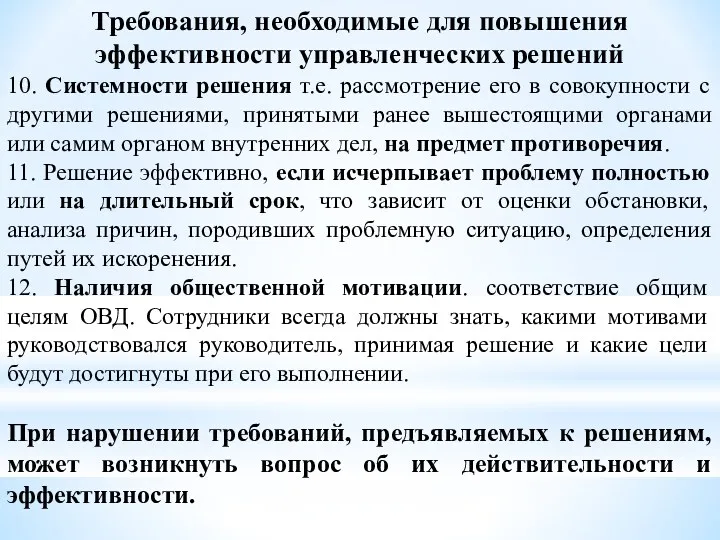 Требования, необходимые для повышения эффективности управленческих решений

10. Системности решения т.е. рассмотрение его в совокупности с другими решениями, принятыми ранее вышестоящими органами или самим органом внутренних дел, на предмет противоречия.

11. Решение эффективно, если исчерпывает проблему полностью или на длительный срок, что зависит от оценки обстановки, анализа причин, породивших проблемную ситуацию, определения путей их искоренения.

12. Наличия общественной мотивации. соответствие общим целям ОВД. Сотрудники всегда должны знать, какими мотивами руководствовался руководитель, принимая решение и какие цели будут достигнуты при его выполнении.

При нарушении требований, предъявляемых к решениям, может возникнуть вопрос об их действительности и эффективности.